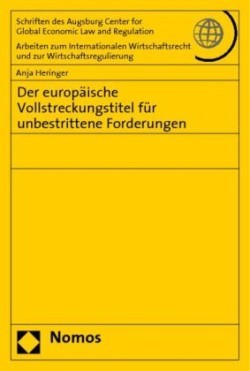 Schriften des Augsburg Center for Global Economic Law and Regulation

Arbeiten zum Internationalen Wirtschaftsrecht und zur Wirtschaftsregulierung

Anja Heringer

Der europäische Vollstreckungstitel für unbestrittene Forderungen

Nomos